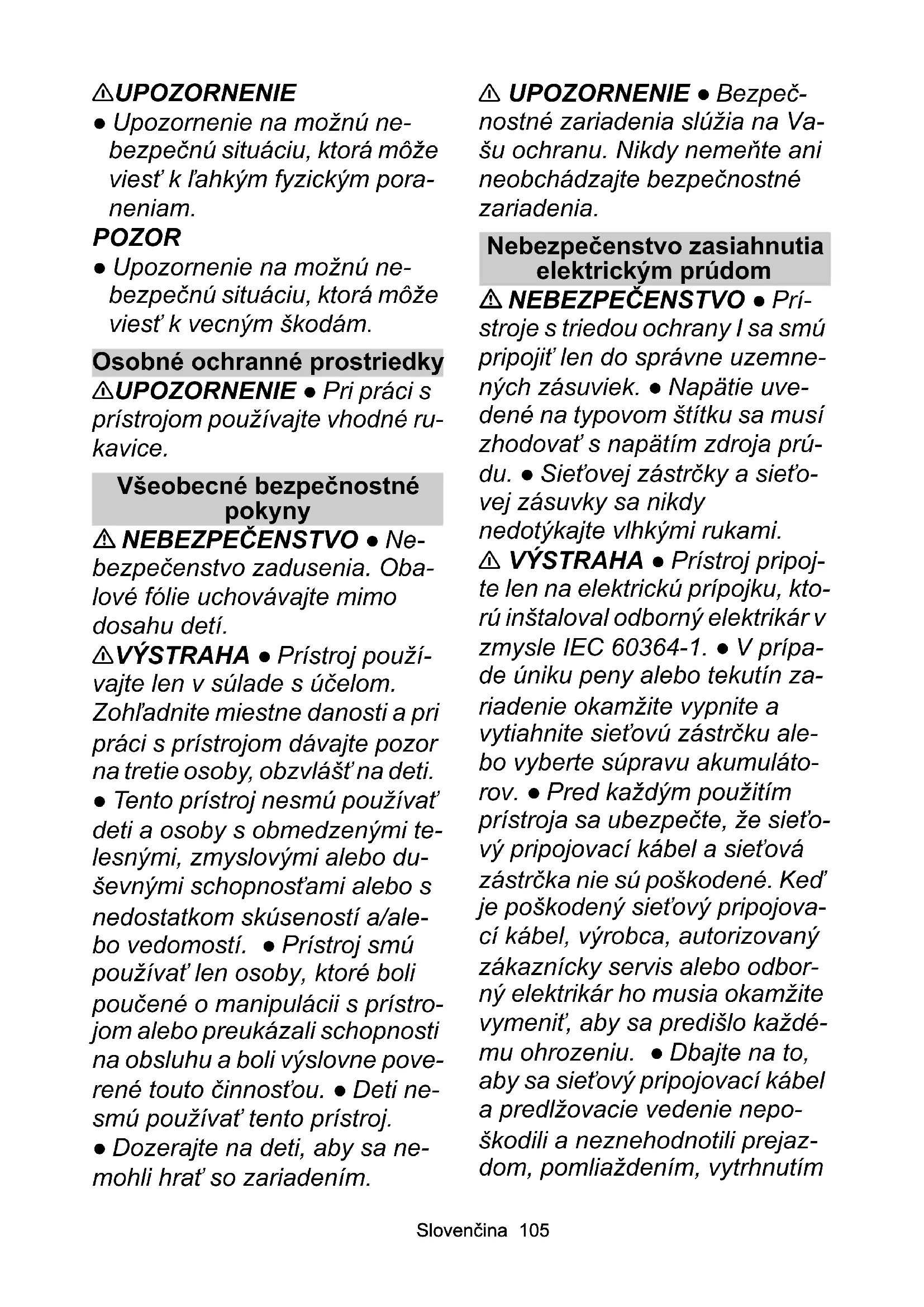 ⚠UPOZORNENIE
● Upozornenie na možnú nebezpečnú situáciu, ktorá môže viesť k ľahkým fyzickým poraneniam.
POZOR
● Upozornenie na možnú nebezpečnú situáciu, ktorá môže viesť k vecným škodám.

Osobné ochranné prostriedky
⚠UPOZORNENIE ● Pri práci s prístrojom používajte vhodné rukavice.

Všeobecné bezpečnostné pokyny
⚠ NEBEZPEČENSTVO ● Nebezpečenstvo zadusenia. Obalové fólie uchovávajte mimo dosahu detí.
⚠VÝSTRAHA ● Prístroj používajte len v súlade s účelom. Zohľadnite miestne danosti a pri práci s prístrojom dávajte pozor na tretie osoby, obzvlášť na deti.
● Tento prístroj nesmú používať deti a osoby s obmedzenými telesnými, zmyslovými alebo duševnými schopnosťami alebo s nedostatkom skúseností a/alebo vedomostí. ● Prístroj smú používať len osoby, ktoré boli poučené o manipulácii s prístrojom alebo preukázali schopnosti na obsluhu a boli výslovne poverené touto činnosťou. ● Deti nesmú používať tento prístroj.
● Dozerajte na deti, aby sa nemohli hrať so zariadením.

⚠ UPOZORNENIE ● Bezpečnostné zariadenia slúžia na Vašu ochranu. Nikdy nemeňte ani neobchádzajte bezpečnostné zariadenia.

Nebezpečenstvo zasiahnutia elektrickým prúdom
⚠ NEBEZPEČENSTVO ● Prístroje s triedou ochrany I sa smú pripojiť len do správne uzemnených zásuviek. ● Napätie uvedené na typovom štítku sa musí zhodovať s napätím zdroja prúdu. ● Sieťovej zástrčky a sieťovej zásuvky sa nikdy nedotýkajte vlhkými rukami.
⚠ VÝSTRAHA ● Prístroj pripojte len na elektrickú prípojku, ktorú inštaloval odborný elektrikár v zmysle IEC 60364-1. ● V prípade úniku peny alebo tekutín zariadenie okamžite vypnite a vytiahnite sieťovú zástrčku alebo vyberte súpravu akumulátorov. ● Pred každým použitím prístroja sa ubezpečte, že sieťový pripojovací kábel a sieťová zástrčka nie sú poškodené. Keď je poškodený sieťový pripojovací kábel, výrobca, autorizovaný zákaznícky servis alebo odborný elektrikár ho musia okamžite vymeniť, aby sa predišlo každému ohrozeniu. ● Dbajte na to, aby sa sieťový pripojovací kábel a predlžovacie vedenie nepoškodili a neznehodnotili prejazdom, pomliaždením, vytrhnutím

Slovenčina 105